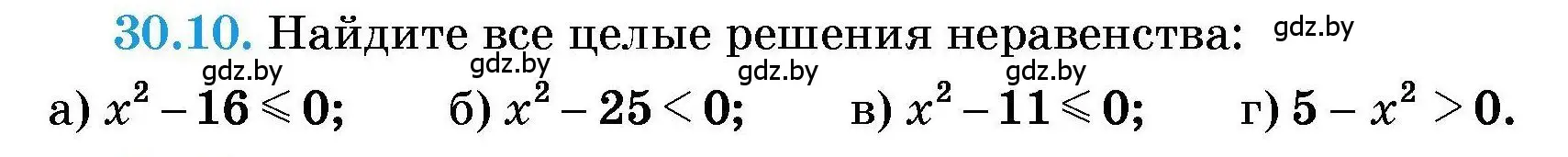 30.10. Найдите все целые решения неравенства: gdz.by

gdz.by gdz.by gdz.by gdz.by

а) $x^2 - 16 \leqslant 0$; б) $x^2 - 25 < 0$; в) $x^2 - 11 \leqslant 0$; г) $5 - x^2 > 0$.